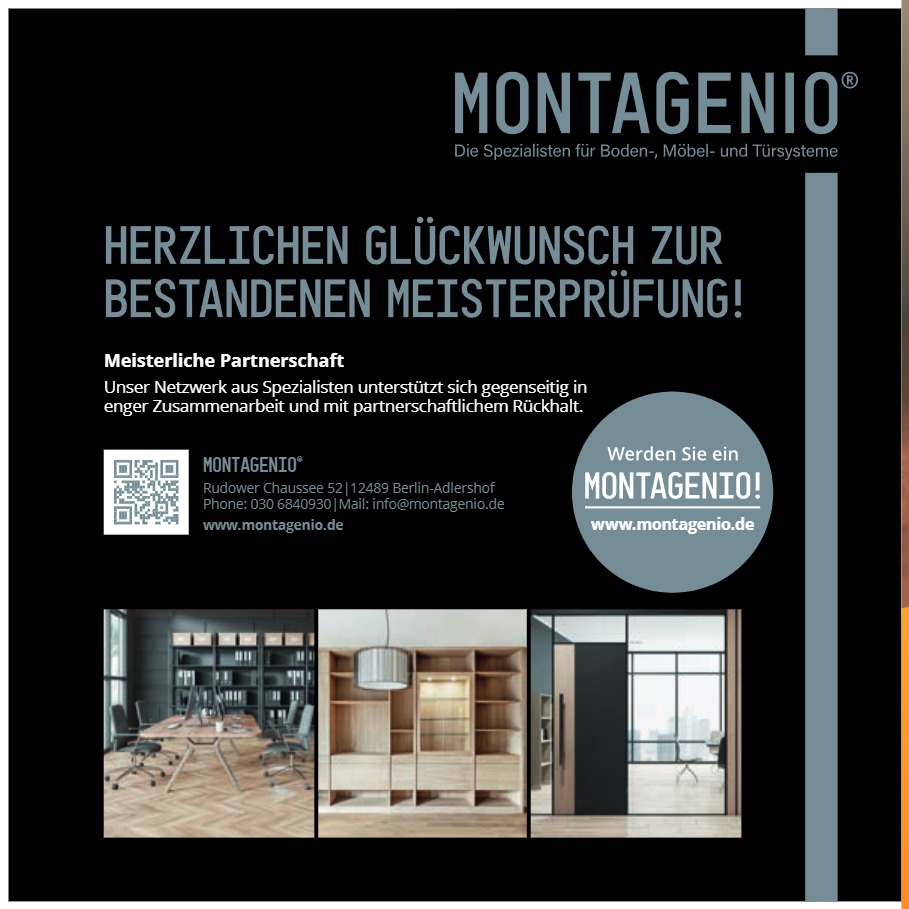 MONTAGENIO®
Die Spezialisten für Boden-, Möbel- und Türsysteme

HERZLICHEN GLÜCKWUNSCH ZUR BESTANDENEN MEISTERPRÜFUNG!

Meisterliche Partnerschaft

Unser Netzwerk aus Spezialisten unterstützt sich gegenseitig in enger Zusammenarbeit und mit partnerschaftlichem Rückhalt.

MONTAGENIO®
Rudower Chaussee 52|12489 Berlin-Adlershof
Phone: 030 6840930|Mail: info@montagenio.de
www.montagenio.de

Werden Sie ein
MONTAGENIO!
www.montagenio.de